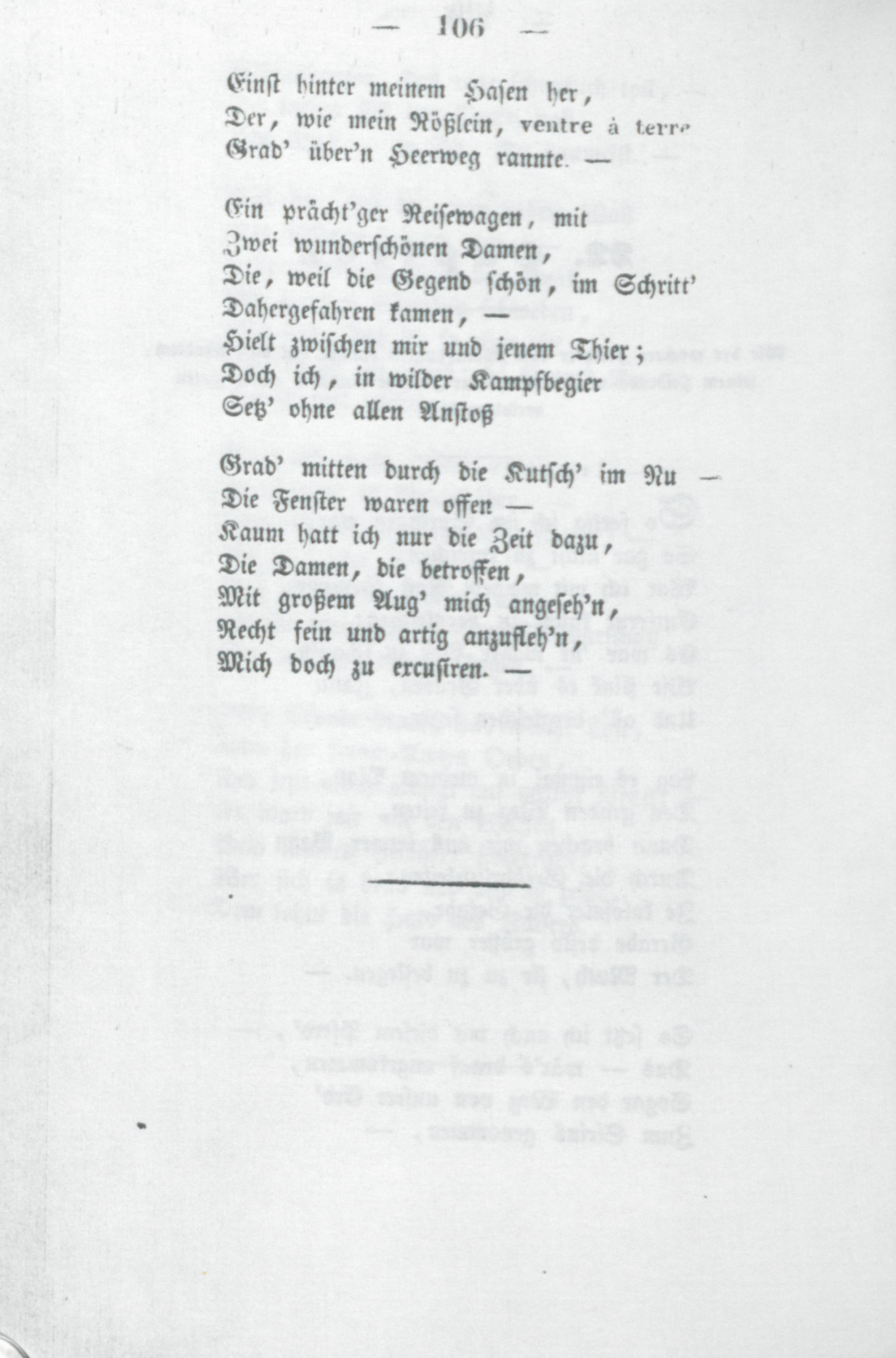 — 106 —

Einst hinter meinem Hasen her,
Der, wie mein Rößlein, ventre à terre
Grad' über'n Heerweg rannte. —

Ein prächt'ger Reisewagen, mit
Zwei wunderschönen Damen,
Die, weil die Gegend schön, im Schritt'
Dahergefahren kamen, —
Hielt zwischen mir und jenem Thier;
Doch ich, in wilder Kampfbegier
Setz' ohne allen Anstoß

Grad' mitten durch die Kutsch' im Nu —
Die Fenster waren offen —
Kaum hatt ich nur die Zeit dazu,
Die Damen, die betroffen,
Mit großem Aug' mich angeseh'n,
Recht fein und artig anzufleh'n,
Mich doch zu excusiren. —